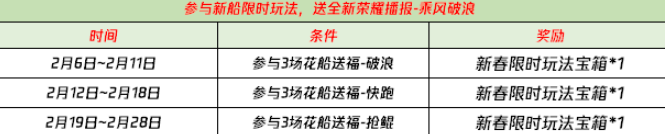 参与新船限时玩法，送全新荣耀播报-乘风破浪

| 时间 | 条件 | 奖励 |
|---|---|---|
| 2月6日~2月11日 | 参与3场花船送福-破浪 | 新春限时玩法宝箱*1 |
| 2月12日~2月18日 | 参与3场花船送福-快跑 | 新春限时玩法宝箱*1 |
| 2月19日~2月28日 | 参与3场花船送福-抢鲲 | 新春限时玩法宝箱*1 |